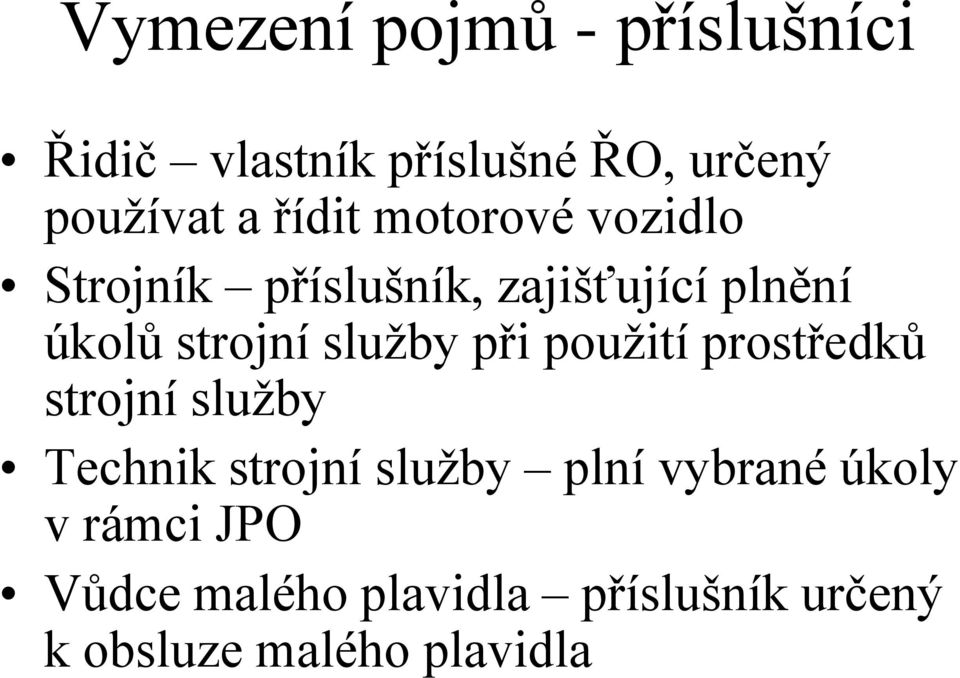 Vymezení pojmů - příslušníci

• Řidič – vlastník příslušné ŘO, určený používat a řídit motorové vozidlo
• Strojník – příslušník, zajišťující plnění úkolů strojní služby při použití prostředků strojní služby
• Technik strojní služby – plní vybrané úkoly v rámci JPO
• Vůdce malého plavidla – příslušník určený k obsluze malého plavidla